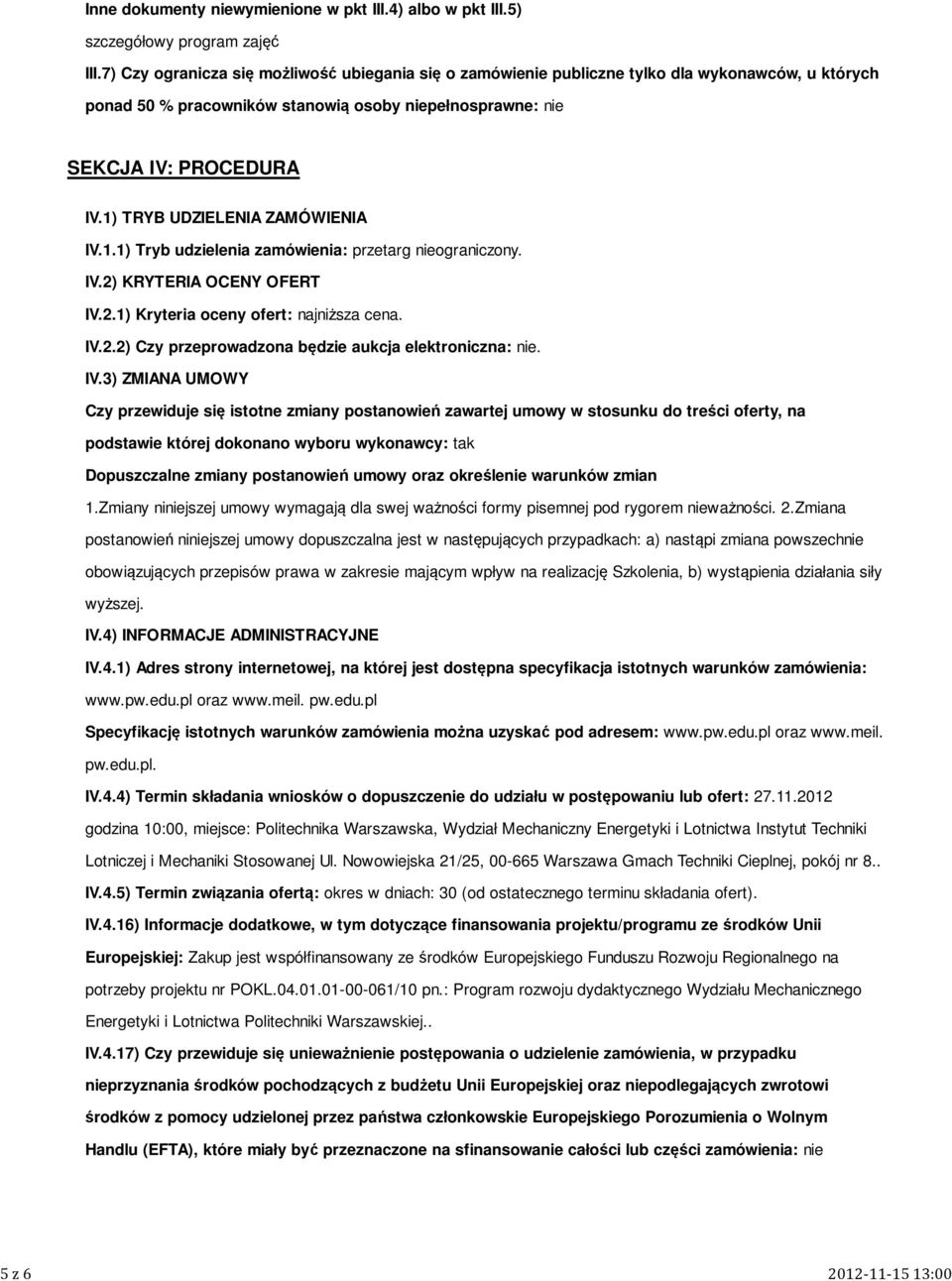 Inne dokumenty niewymienione w pkt III.4) albo w pkt III.5)

szczegółowy program zajęć

III.7) Czy ogranicza się możliwość ubiegania się o zamówienie publiczne tylko dla wykonawców, u których ponad 50 % pracowników stanowią osoby niepełnosprawne: nie

SEKCJA IV: PROCEDURA

IV.1) TRYB UDZIELENIA ZAMÓWIENIA

IV.1.1) Tryb udzielenia zamówienia: przetarg nieograniczony.

IV.2) KRYTERIA OCENY OFERT

IV.2.1) Kryteria oceny ofert: najniższa cena.

IV.2.2) Czy przeprowadzona będzie aukcja elektroniczna: nie.

IV.3) ZMIANA UMOWY

Czy przewiduje się istotne zmiany postanowień zawartej umowy w stosunku do treści oferty, na podstawie której dokonano wyboru wykonawcy: tak

Dopuszczalne zmiany postanowień umowy oraz określenie warunków zmian

1.Zmiany niniejszej umowy wymagają dla swej ważności formy pisemnej pod rygorem nieważności. 2.Zmiana postanowień niniejszej umowy dopuszczalna jest w następujących przypadkach: a) nastąpi zmiana powszechnie obowiązujących przepisów prawa w zakresie mającym wpływ na realizację Szkolenia, b) wystąpienia działania siły wyższej.

IV.4) INFORMACJE ADMINISTRACYJNE

IV.4.1) Adres strony internetowej, na której jest dostępna specyfikacja istotnych warunków zamówienia: www.pw.edu.pl oraz www.meil. pw.edu.pl

Specyfikację istotnych warunków zamówienia można uzyskać pod adresem: www.pw.edu.pl oraz www.meil. pw.edu.pl.

IV.4.4) Termin składania wniosków o dopuszczenie do udziału w postępowaniu lub ofert: 27.11.2012 godzina 10:00, miejsce: Politechnika Warszawska, Wydział Mechaniczny Energetyki i Lotnictwa Instytut Techniki Lotniczej i Mechaniki Stosowanej Ul. Nowowiejska 21/25, 00-665 Warszawa Gmach Techniki Cieplnej, pokój nr 8..

IV.4.5) Termin związania ofertą: okres w dniach: 30 (od ostatecznego terminu składania ofert).

IV.4.16) Informacje dodatkowe, w tym dotyczące finansowania projektu/programu ze środków Unii Europejskiej: Zakup jest współfinansowany ze środków Europejskiego Funduszu Rozwoju Regionalnego na potrzeby projektu nr POKL.04.01.01-00-061/10 pn.: Program rozwoju dydaktycznego Wydziału Mechanicznego Energetyki i Lotnictwa Politechniki Warszawskiej..

IV.4.17) Czy przewiduje się unieważnienie postępowania o udzielenie zamówienia, w przypadku nieprzyznania środków pochodzących z budżetu Unii Europejskiej oraz niepodlegających zwrotowi środków z pomocy udzielonej przez państwa członkowskie Europejskiego Porozumienia o Wolnym Handlu (EFTA), które miały być przeznaczone na sfinansowanie całości lub części zamówienia: nie

5 z 6

2012-11-15 13:00